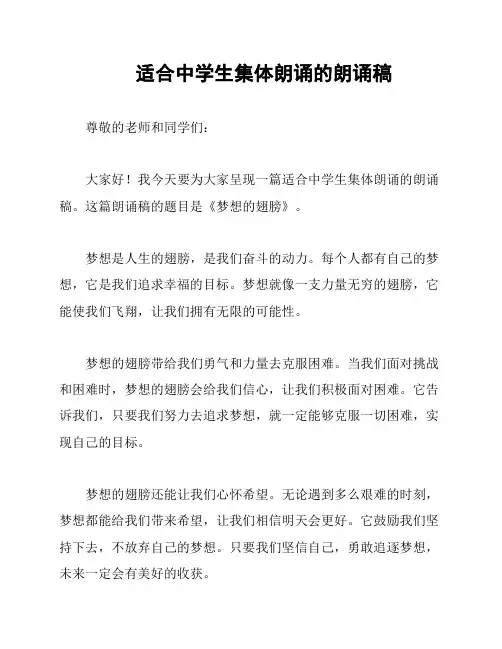 适合中学生集体朗诵的朗诵稿

尊敬的老师和同学们：

大家好！我今天要为大家呈现一篇适合中学生集体朗诵的朗诵稿。这篇朗诵稿的题目是《梦想的翅膀》。

梦想是人生的翅膀，是我们奋斗的动力。每个人都有自己的梦想，它是我们追求幸福的目标。梦想就像一支力量无穷的翅膀，它能使我们飞翔，让我们拥有无限的可能性。

梦想的翅膀带给我们勇气和力量去克服困难。当我们面对挑战和困难时，梦想的翅膀会给我们信心，让我们积极面对困难。它告诉我们，只要我们努力去追求梦想，就一定能够克服一切困难，实现自己的目标。

梦想的翅膀还能让我们心怀希望。无论遇到多么艰难的时刻，梦想都能给我们带来希望，让我们相信明天会更好。它鼓励我们坚持下去，不放弃自己的梦想。只要我们坚信自己，勇敢追逐梦想，未来一定会有美好的收获。